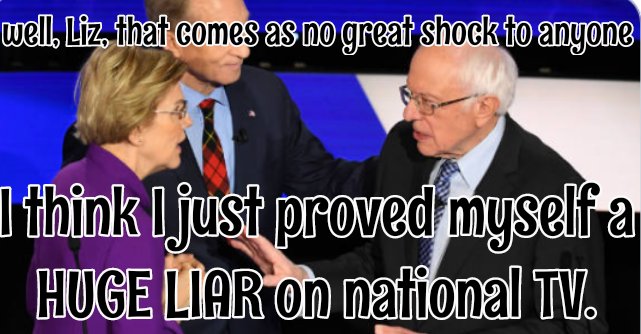 well, Liz, that comes as no great shock to anyone

I think I just proved myself a HUGE LIAR on national TV.